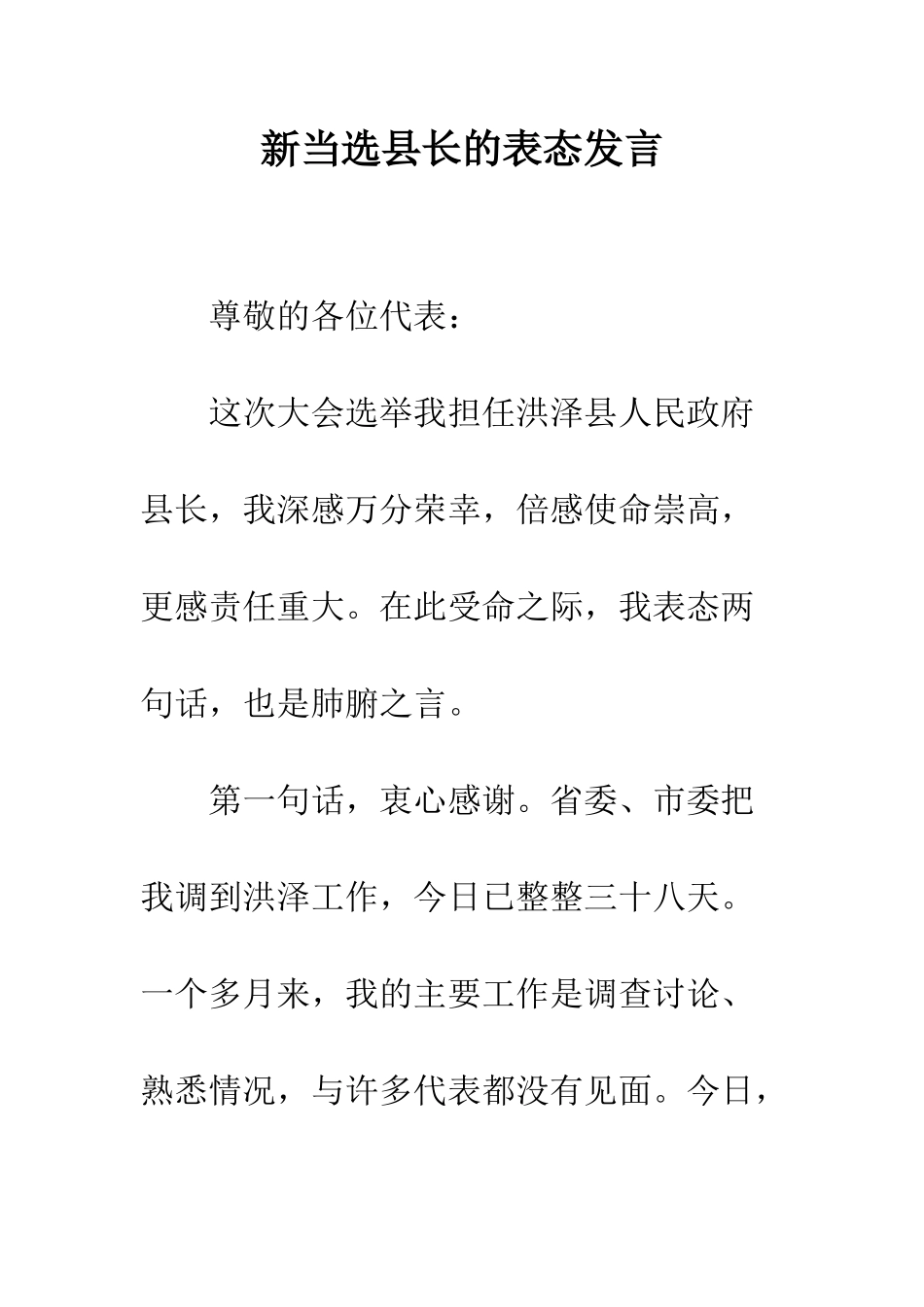 新当选县长的表态发言

尊敬的各位代表：

这次大会选举我担任洪泽县人民政府县长，我深感万分荣幸，倍感使命崇高，更感责任重大。在此受命之际，我表态两句话，也是肺腑之言。

第一句话，衷心感谢。省委、市委把我调到洪泽工作，今日已整整三十八天。一个多月来，我的主要工作是调查讨论、熟悉情况，与许多代表都没有见面。今日，